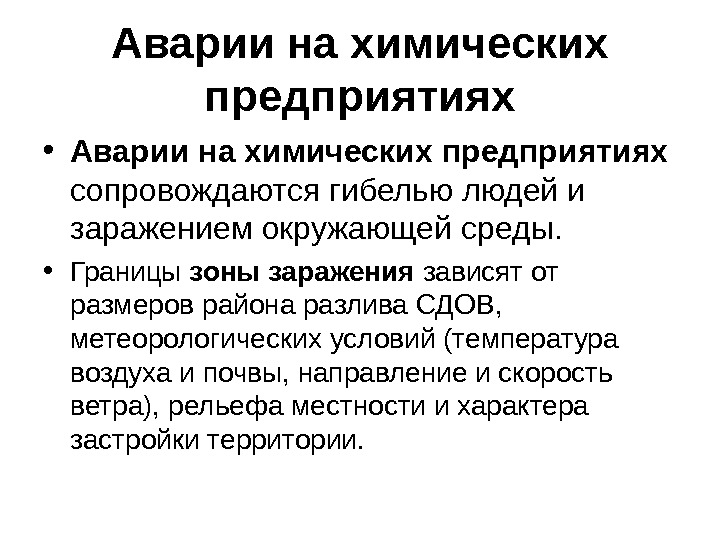 Аварии на химических предприятиях

• Аварии на химических предприятиях сопровождаются гибелью людей и заражением окружающей среды.

• Границы зоны заражения зависят от размеров района разлива СДОВ, метеорологических условий (температура воздуха и почвы, направление и скорость ветра), рельефа местности и характера застройки территории.